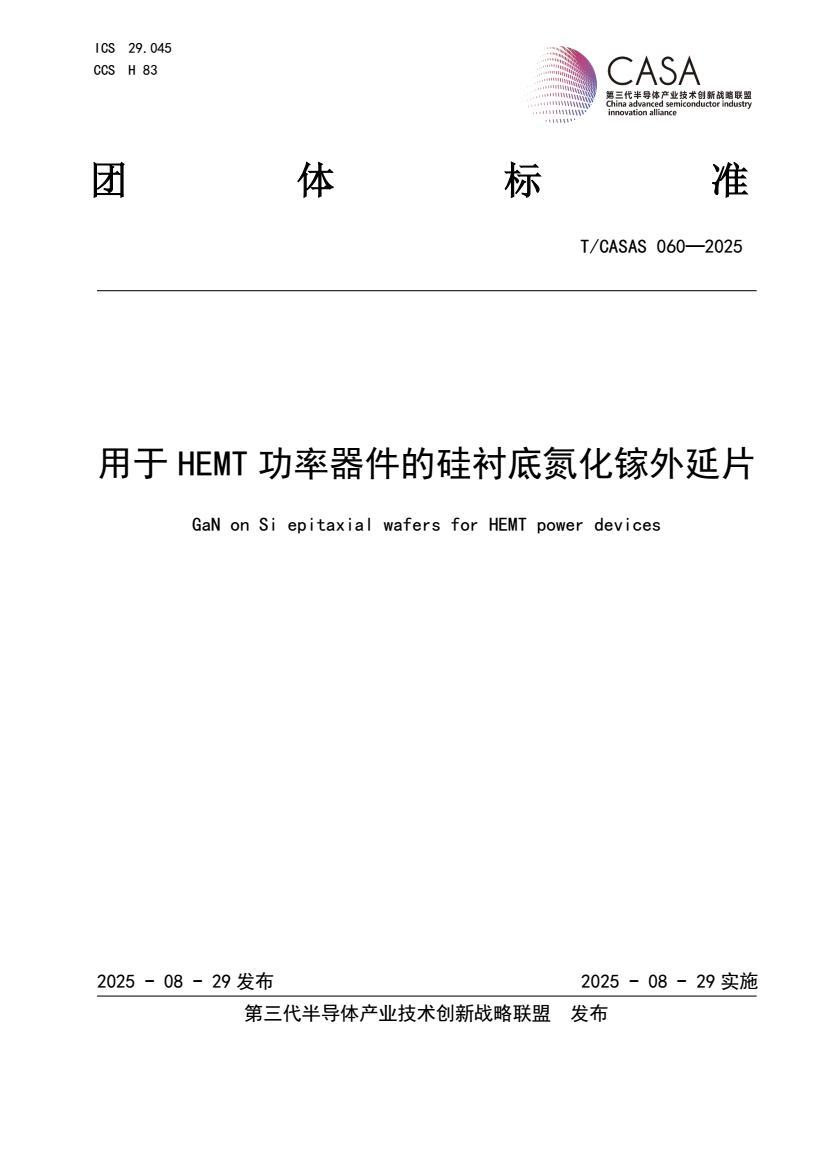 ICS 29.045
CCS H 83

CASA
第三代半导体产业技术创新战略联盟
China advanced semiconductor industry innovation alliance

团 体 标 准

T/CASAS 060—2025

用于 HEMT 功率器件的硅衬底氮化镓外延片

GaN on Si epitaxial wafers for HEMT power devices

2025 - 08 - 29 发布

2025 - 08 - 29 实施

第三代半导体产业技术创新战略联盟 发布